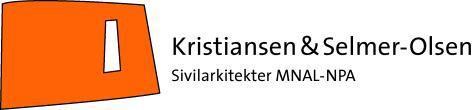 Kristiansen & Selmer-Olsen
Sivilarkitekter MNAL-NPA